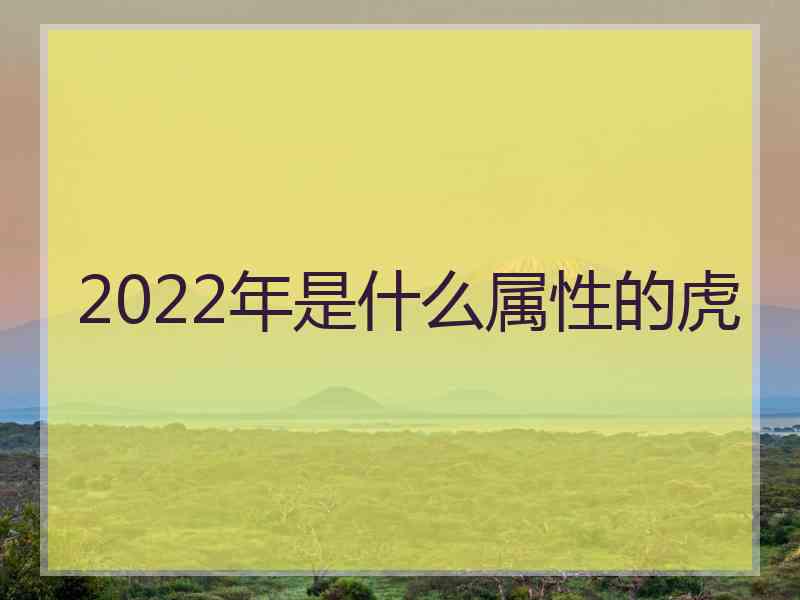 2022年是什么属性的虎